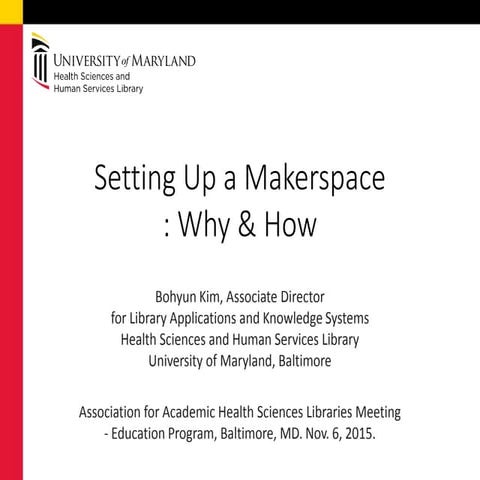 UNIVERSITY of MARYLAND
Health Sciences and
Human Services Library

Setting Up a Makerspace
: Why & How

Bohyun Kim, Associate Director
for Library Applications and Knowledge Systems
Health Sciences and Human Services Library
University of Maryland, Baltimore

Association for Academic Health Sciences Libraries Meeting
- Education Program, Baltimore, MD. Nov. 6, 2015.